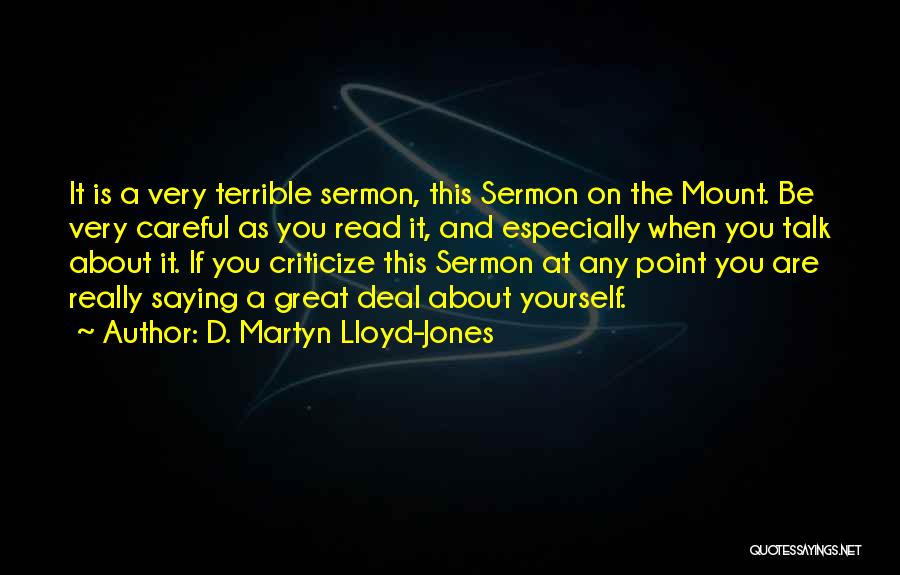 It is a very terrible sermon, this Sermon on the Mount. Be very careful as you read it, and especially when you talk about it. If you criticize this Sermon at any point you are really saying a great deal about yourself.
~ Author: D. Martyn Lloyd-Jones

QUOTESSAYINGS.NET